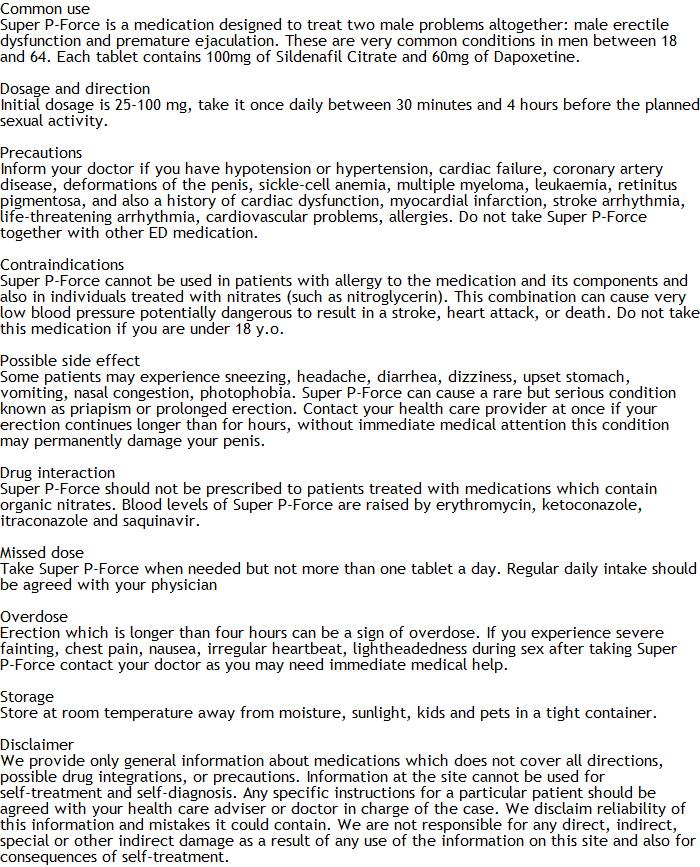 Common use
Super P-Force is a medication designed to treat two male problems altogether: male erectile dysfunction and premature ejaculation. These are very common conditions in men between 18 and 64. Each tablet contains 100mg of Sildenafil Citrate and 60mg of Dapoxetine.

Dosage and direction
Initial dosage is 25-100 mg, take it once daily between 30 minutes and 4 hours before the planned sexual activity.

Precautions
Inform your doctor if you have hypotension or hypertension, cardiac failure, coronary artery disease, deformations of the penis, sickle-cell anemia, multiple myeloma, leukaemia, retinitus pigmentosa, and also a history of cardiac dysfunction, myocardial infarction, stroke arrhythmia, life-threatening arrhythmia, cardiovascular problems, allergies. Do not take Super P-Force together with other ED medication.

Contraindications
Super P-Force cannot be used in patients with allergy to the medication and its components and also in individuals treated with nitrates (such as nitroglycerin). This combination can cause very low blood pressure potentially dangerous to result in a stroke, heart attack, or death. Do not take this medication if you are under 18 y.o.

Possible side effect
Some patients may experience sneezing, headache, diarrhea, dizziness, upset stomach, vomiting, nasal congestion, photophobia. Super P-Force can cause a rare but serious condition known as priapism or prolonged erection. Contact your health care provider at once if your erection continues longer than for hours, without immediate medical attention this condition may permanently damage your penis.

Drug interaction
Super P-Force should not be prescribed to patients treated with medications which contain organic nitrates. Blood levels of Super P-Force are raised by erythromycin, ketoconazole, itraconazole and saquinavir.

Missed dose
Take Super P-Force when needed but not more than one tablet a day. Regular daily intake should be agreed with your physician

Overdose
Erection which is longer than four hours can be a sign of overdose. If you experience severe fainting, chest pain, nausea, irregular heartbeat, lightheadedness during sex after taking Super P-Force contact your doctor as you may need immediate medical help.

Storage
Store at room temperature away from moisture, sunlight, kids and pets in a tight container.

Disclaimer
We provide only general information about medications which does not cover all directions, possible drug integrations, or precautions. Information at the site cannot be used for self-treatment and self-diagnosis. Any specific instructions for a particular patient should be agreed with your health care adviser or doctor in charge of the case. We disclaim reliability of this information and mistakes it could contain. We are not responsible for any direct, indirect, special or other indirect damage as a result of any use of the information on this site and also for consequences of self-treatment.